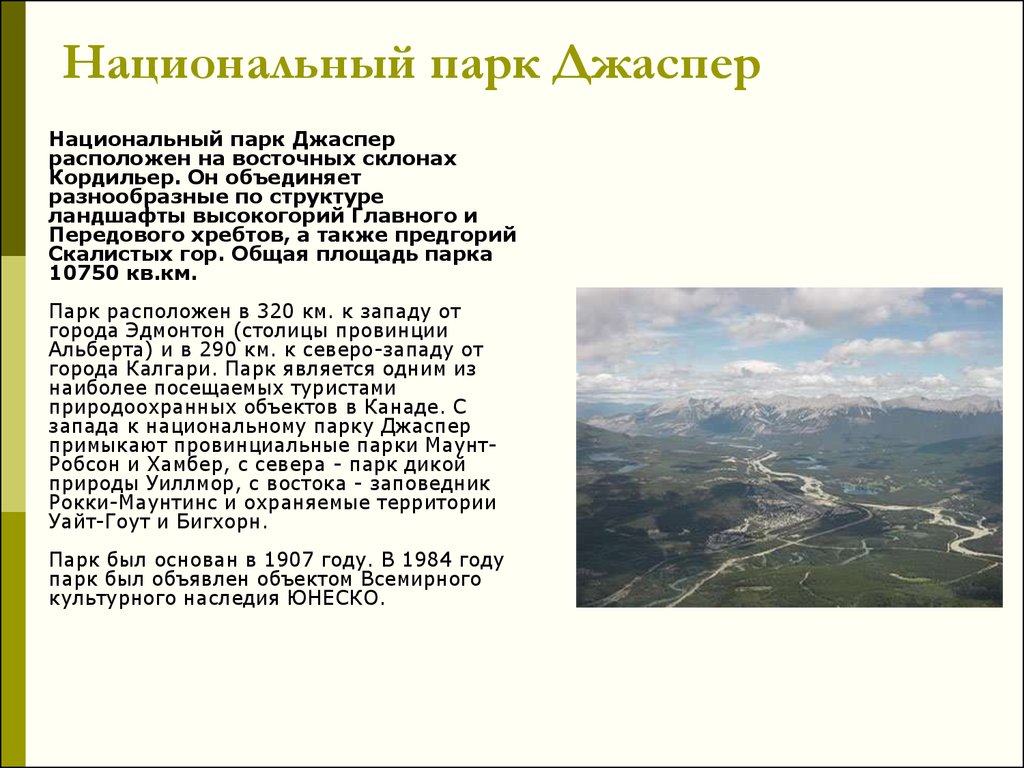 Национальный парк Джаспер

Национальный парк Джаспер расположен на восточных склонах Кордильер. Он объединяет разнообразные по структуре ландшафты высокогорий Главного и Передового хребтов, а также предгорий Скалистых гор. Общая площадь парка 10750 кв.км.

Парк расположен в 320 км. к западу от города Эдмонтон (столицы провинции Альберта) и в 290 км. к северо-западу от города Калгари. Парк является одним из наиболее посещаемых туристами природоохранных объектов в Канаде. С запада к национальному парку Джаспер примыкают провинциальные парки Маунт-Робсон и Хамбер, с севера - парк дикой природы Уиллмор, с востока - заповедник Рокки-Маунтинс и охраняемые территории Уайт-Гоут и Бигхорн.

Парк был основан в 1907 году. В 1984 году парк был объявлен объектом Всемирного культурного наследия ЮНЕСКО.